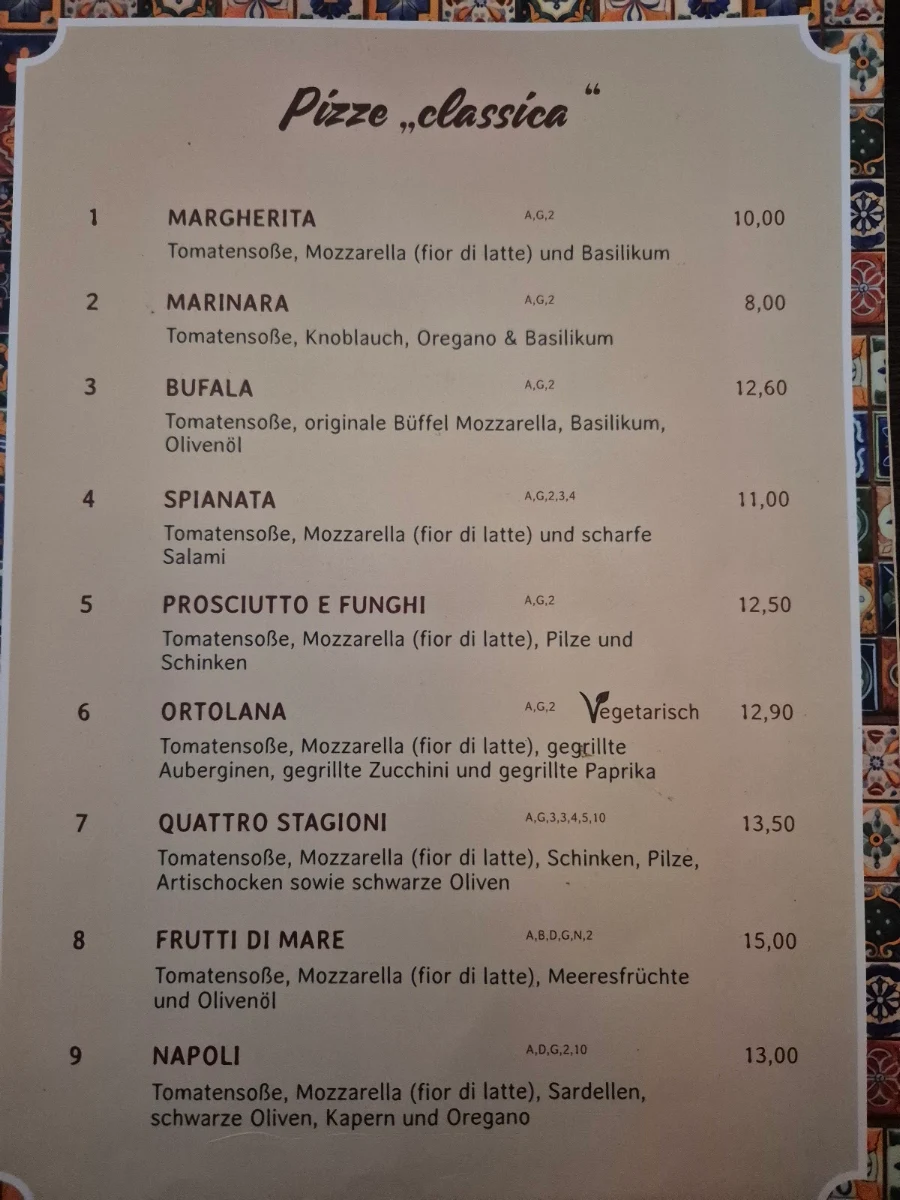 Pizze „classica“

1 MARGHERITA A,G,2 10,00
Tomatensoße, Mozzarella (fior di latte) und Basilikum

2 MARINARA A,G,2 8,00
Tomatensoße, Knoblauch, Oregano & Basilikum

3 BUFALA A,G,2 12,60
Tomatensoße, originale Büffel Mozzarella, Basilikum, Olivenöl

4 SPIANATA A,G,2,3,4 11,00
Tomatensoße, Mozzarella (fior di latte) und scharfe Salami

5 PROSCIUTTO E FUNGHI A,G,2 12,50
Tomatensoße, Mozzarella (fior di latte), Pilze und Schinken

6 ORTOLANA A,G,2 Vegetarisch 12,90
Tomatensoße, Mozzarella (fior di latte), gegrillte Auberginen, gegrillte Zucchini und gegrillte Paprika

7 QUATTRO STAGIONI A,G,3,3,4,5,10 13,50
Tomatensoße, Mozzarella (fior di latte), Schinken, Pilze, Artischocken sowie schwarze Oliven

8 FRUTTI DI MARE A,B,D,G,N,2 15,00
Tomatensoße, Mozzarella (fior di latte), Meeresfrüchte und Olivenöl

9 NAPOLI A,D,G,2,10 13,00
Tomatensoße, Mozzarella (fior di latte), Sardellen, schwarze Oliven, Kapern und Oregano